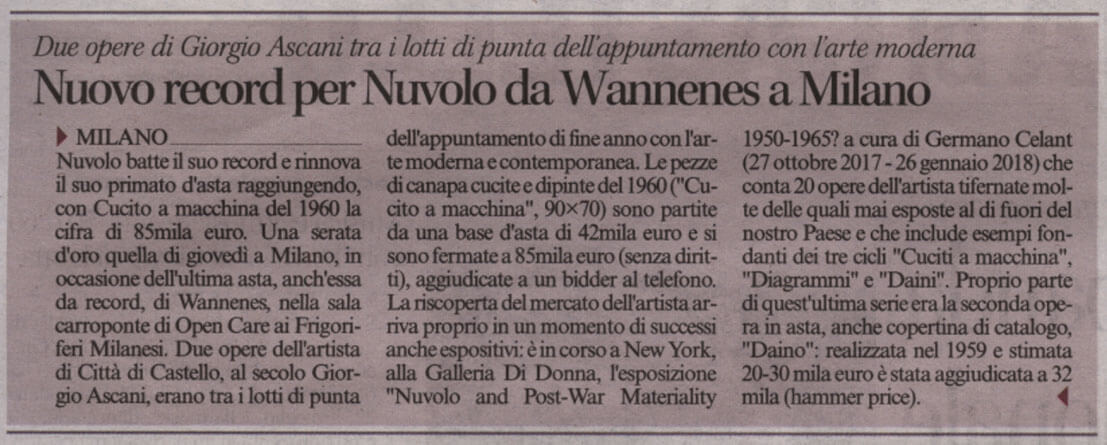 Due opere di Giorgio Ascani tra i lotti di punta dell'appuntamento con l'arte moderna

Nuovo record per Nuvolo da Wannenes a Milano

MILANO
Nuvolo batte il suo record e rinnova il suo primato d'asta raggiungendo, con Cucito a macchina del 1960 la cifra di 85mila euro. Una serata d'oro quella di giovedì a Milano, in occasione dell'ultima asta, anch'essa da record, di Wannenes, nella sala carroponte di Open Care ai Frigoriferi Milanesi. Due opere dell'artista di Città di Castello, al secolo Giorgio Ascani, erano tra i lotti di punta dell'appuntamento di fine anno con l'arte moderna e contemporanea. Le pezze di canapa cucite e dipinte del 1960 ("Cucito a macchina", 90×70) sono partite da una base d'asta di 42mila euro e si sono fermate a 85mila euro (senza diritti), aggiudicate a un bidder al telefono. La riscoperta del mercato dell'artista arriva proprio in un momento di successi anche espositivi: è in corso a New York, alla Galleria Di Donna, l'esposizione "Nuvolo and Post-War Materiality 1950-1965? a cura di Germano Celant (27 ottobre 2017 - 26 gennaio 2018) che conta 20 opere dell'artista tifernate molte delle quali mai esposte al di fuori del nostro Paese e che include esempi fondanti dei tre cicli "Cuciti a macchina", "Diagrammi" e "Daini". Proprio parte di quest'ultima serie era la seconda opera in asta, anche copertina di catalogo, "Daino": realizzata nel 1959 e stimata 20-30 mila euro è stata aggiudicata a 32 mila (hammer price).